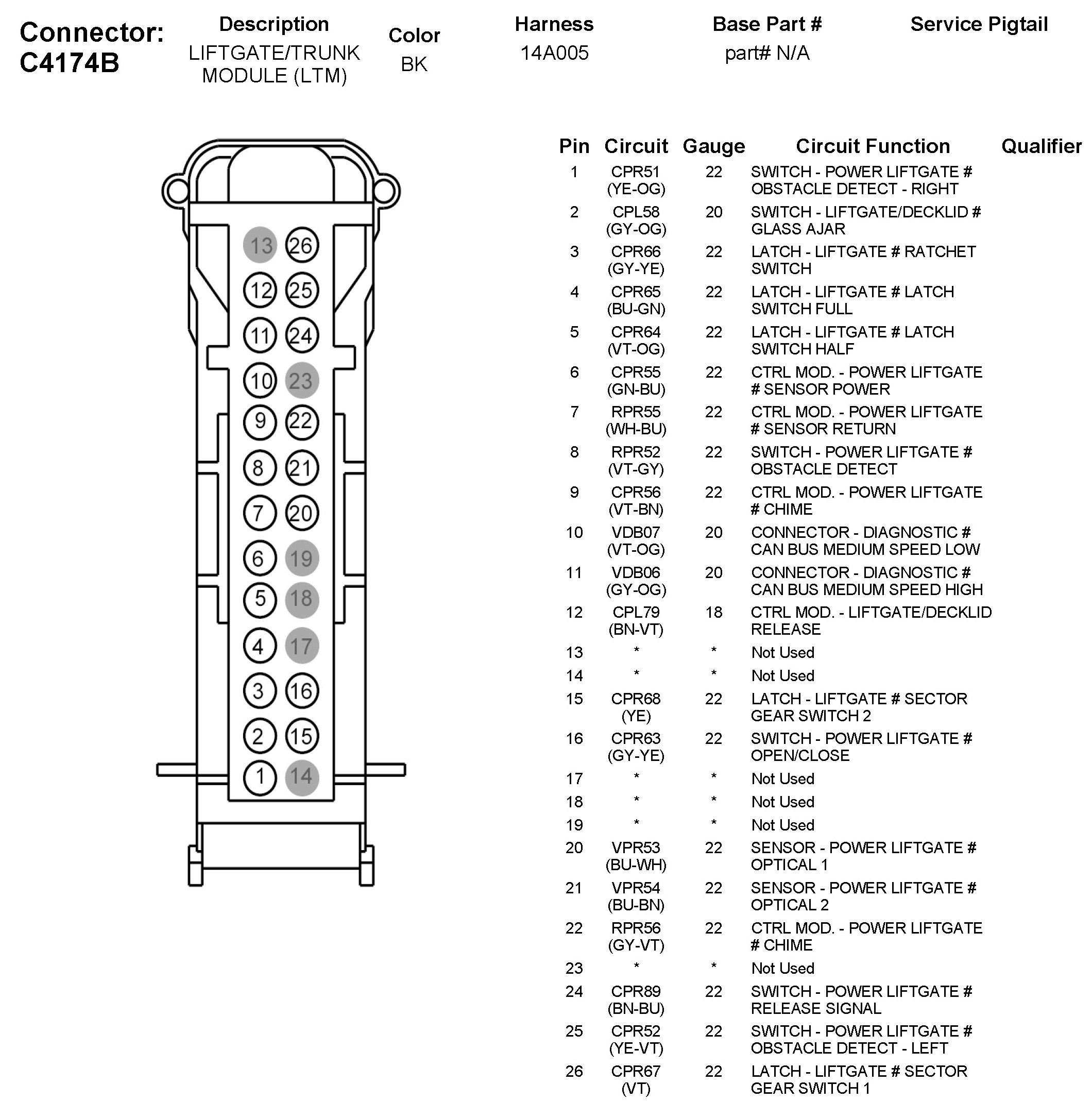 Connector: C4174B

| Description | Color | Harness | Base Part # | Service Pigtail |
|---|---|---|---|---|
| LIFTGATE/TRUNK MODULE (LTM) | BK | 14A005 | part# N/A | |

13 26
12 25
11 24
10 23
9 22
8 21
7 20
6 19
5 18
4 17
3 16
2 15
1 14

| Pin | Circuit | Gauge | Circuit Function | Qualifier |
|---|---|---|---|---|
| 1 | CPR51 (YE-OG) | 22 | SWITCH - POWER LIFTGATE # OBSTACLE DETECT - RIGHT | |
| 2 | CPL58 (GY-OG) | 20 | SWITCH - LIFTGATE/DECKLID # GLASS AJAR | |
| 3 | CPR66 (GY-YE) | 22 | LATCH - LIFTGATE # RATCHET SWITCH | |
| 4 | CPR65 (BU-GN) | 22 | LATCH - LIFTGATE # LATCH SWITCH FULL | |
| 5 | CPR64 (VT-OG) | 22 | LATCH - LIFTGATE # LATCH SWITCH HALF | |
| 6 | CPR55 (GN-BU) | 22 | CTRL MOD. - POWER LIFTGATE # SENSOR POWER | |
| 7 | RPR55 (WH-BU) | 22 | CTRL MOD. - POWER LIFTGATE # SENSOR RETURN | |
| 8 | RPR52 (VT-GY) | 22 | SWITCH - POWER LIFTGATE # OBSTACLE DETECT | |
| 9 | CPR56 (VT-BN) | 22 | CTRL MOD. - POWER LIFTGATE # CHIME | |
| 10 | VDB07 (VT-OG) | 20 | CONNECTOR - DIAGNOSTIC # CAN BUS MEDIUM SPEED LOW | |
| 11 | VDB06 (GY-OG) | 20 | CONNECTOR - DIAGNOSTIC # CAN BUS MEDIUM SPEED HIGH | |
| 12 | CPL79 (BN-VT) | 18 | CTRL MOD. - LIFTGATE/DECKLID RELEASE | |
| 13 | * | * | Not Used | |
| 14 | * | * | Not Used | |
| 15 | CPR68 (YE) | 22 | LATCH - LIFTGATE # SECTOR GEAR SWITCH 2 | |
| 16 | CPR63 (GY-YE) | 22 | SWITCH - POWER LIFTGATE # OPEN/CLOSE | |
| 17 | * | * | Not Used | |
| 18 | * | * | Not Used | |
| 19 | * | * | Not Used | |
| 20 | VPR53 (BU-WH) | 22 | SENSOR - POWER LIFTGATE # OPTICAL 1 | |
| 21 | VPR54 (BU-BN) | 22 | SENSOR - POWER LIFTGATE # OPTICAL 2 | |
| 22 | RPR56 (GY-VT) | 22 | CTRL MOD. - POWER LIFTGATE # CHIME | |
| 23 | * | * | Not Used | |
| 24 | CPR89 (BN-BU) | 22 | SWITCH - POWER LIFTGATE # RELEASE SIGNAL | |
| 25 | CPR52 (YE-VT) | 22 | SWITCH - POWER LIFTGATE # OBSTACLE DETECT - LEFT | |
| 26 | CPR67 (VT) | 22 | LATCH - LIFTGATE # SECTOR GEAR SWITCH 1 | |